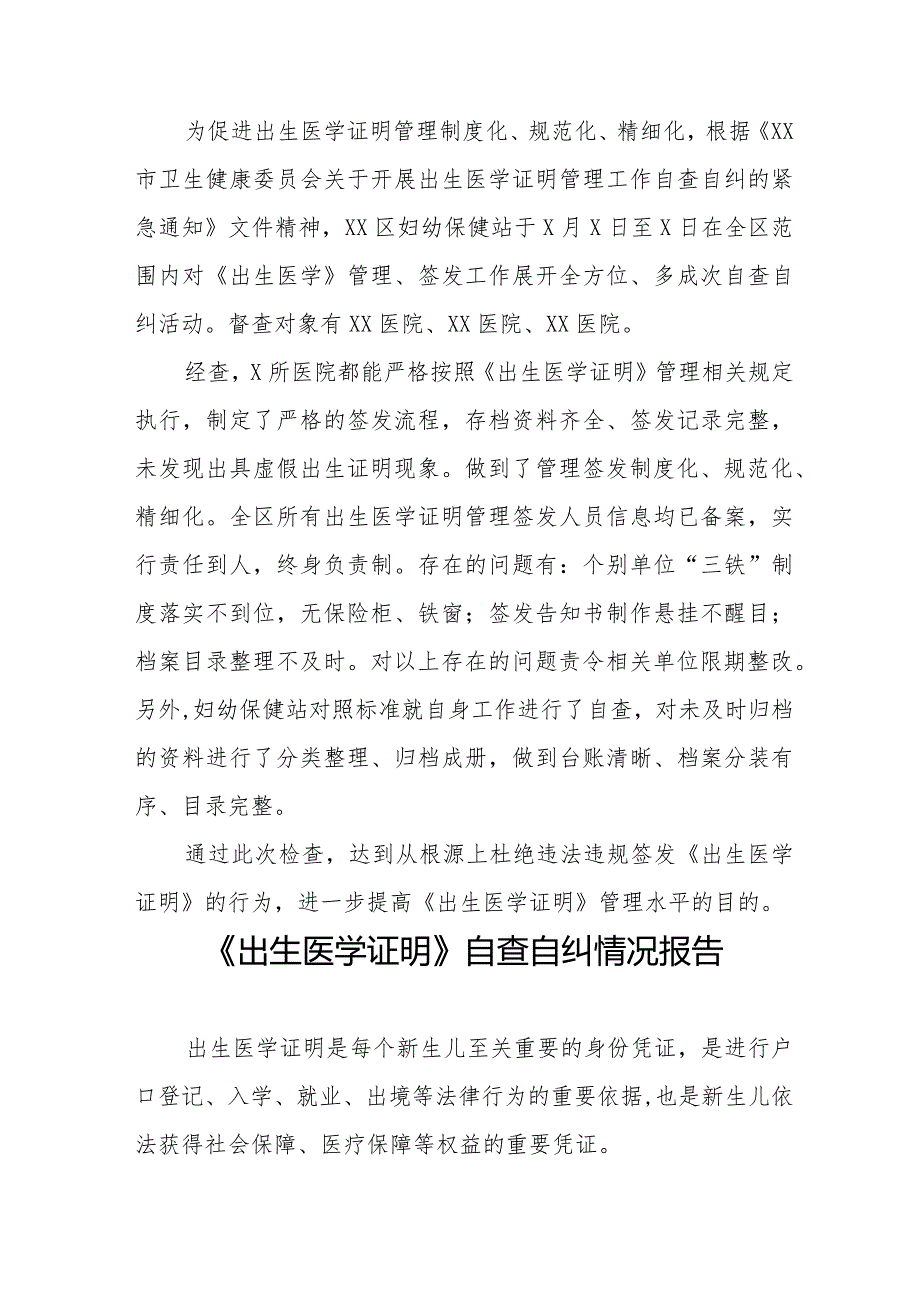 为促进出生医学证明管理制度化、规范化、精细化，根据《XX市卫生健康委员会关于开展出生医学证明管理工作自查自纠的紧急通知》文件精神，XX区妇幼保健站于X月X日至X日在全区范围内对《出生医学》管理、签发工作展开全方位、多成次自查自纠活动。督查对象有XX医院、XX医院、XX医院。

经查，X所医院都能严格按照《出生医学证明》管理相关规定执行，制定了严格的签发流程，存档资料齐全、签发记录完整，未发现出具虚假出生证明现象。做到了管理签发制度化、规范化、精细化。全区所有出生医学证明管理签发人员信息均已备案，实行责任到人，终身负责制。存在的问题有：个别单位“三铁”制度落实不到位，无保险柜、铁窗；签发告知书制作悬挂不醒目；档案目录整理不及时。对以上存在的问题责令相关单位限期整改。另外，妇幼保健站对照标准就自身工作进行了自查，对未及时归档的资料进行了分类整理、归档成册，做到台账清晰、档案分装有序、目录完整。

通过此次检查，达到从根源上杜绝违法违规签发《出生医学证明》的行为，进一步提高《出生医学证明》管理水平的目的。

《出生医学证明》自查自纠情况报告

出生医学证明是每个新生儿至关重要的身份凭证，是进行户口登记、入学、就业、出境等法律行为的重要依据，也是新生儿依法获得社会保障、医疗保障等权益的重要凭证。